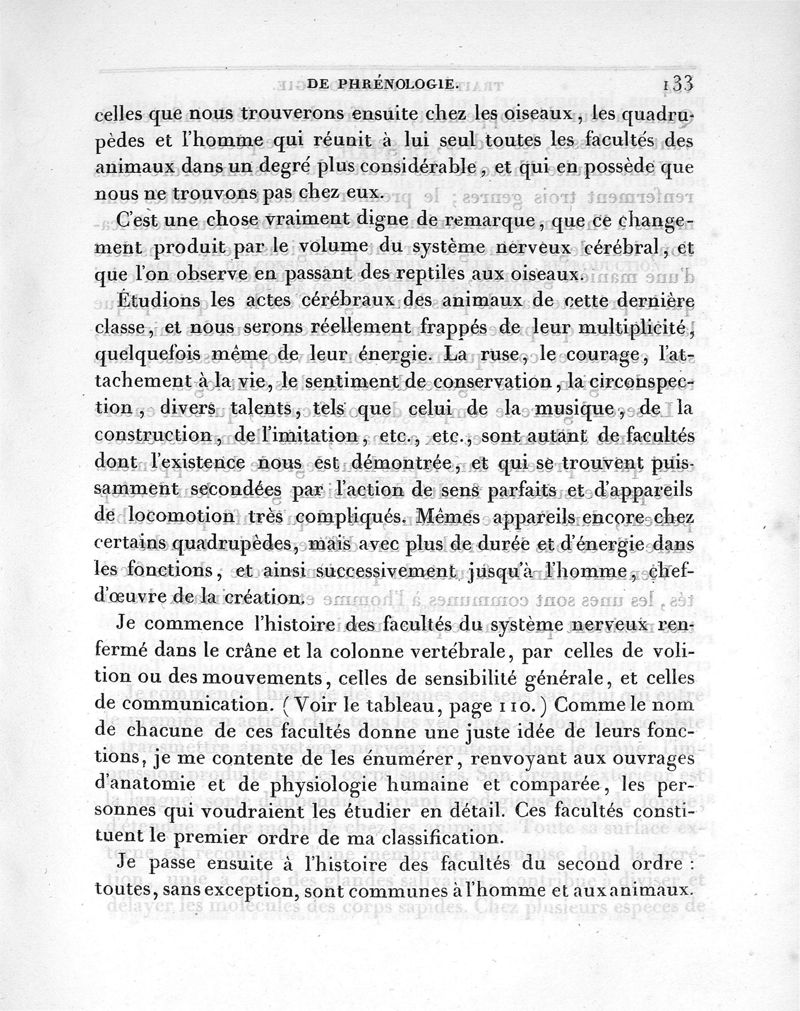 DE PHRÉNOLOGIE. 133

celles que nous trouverons ensuite chez les oiseaux, les quadrupèdes et l'homme qui réunit à lui seul toutes les facultés des animaux dans un degré plus considérable, et qui en possède que nous ne trouvons pas chez eux.

C'est une chose vraiment digne de remarque, que ce changement produit par le volume du système nerveux cérébral, et que l'on observe en passant des reptiles aux oiseaux.

Étudions les actes cérébraux des animaux de cette dernière classe, et nous serons réellement frappés de leur multiplicité, quelquefois même de leur énergie. La ruse, le courage, l'attachement à la vie, le sentiment de conservation, la circonspection, divers talents, tels que celui de la musique, de la construction, de l'imitation, etc., etc., sont autant de facultés dont l'existence nous est démontrée, et qui se trouvent puissamment secondées par l'action de sens parfaits et d'appareils de locomotion très compliqués. Mêmes appareils encore chez certains quadrupèdes, mais avec plus de durée et d'énergie dans les fonctions, et ainsi successivement jusqu'à l'homme, chef-d'œuvre de la création.

Je commence l'histoire des facultés du système nerveux renfermé dans le crâne et la colonne vertébrale, par celles de volition ou des mouvements, celles de sensibilité générale, et celles de communication. (Voir le tableau, page 110.) Comme le nom de chacune de ces facultés donne une juste idée de leurs fonctions, je me contente de les énumérer, renvoyant aux ouvrages d'anatomie et de physiologie humaine et comparée, les personnes qui voudraient les étudier en détail. Ces facultés constituent le premier ordre de ma classification.

Je passe ensuite à l'histoire des facultés du second ordre : toutes, sans exception, sont communes à l'homme et aux animaux.